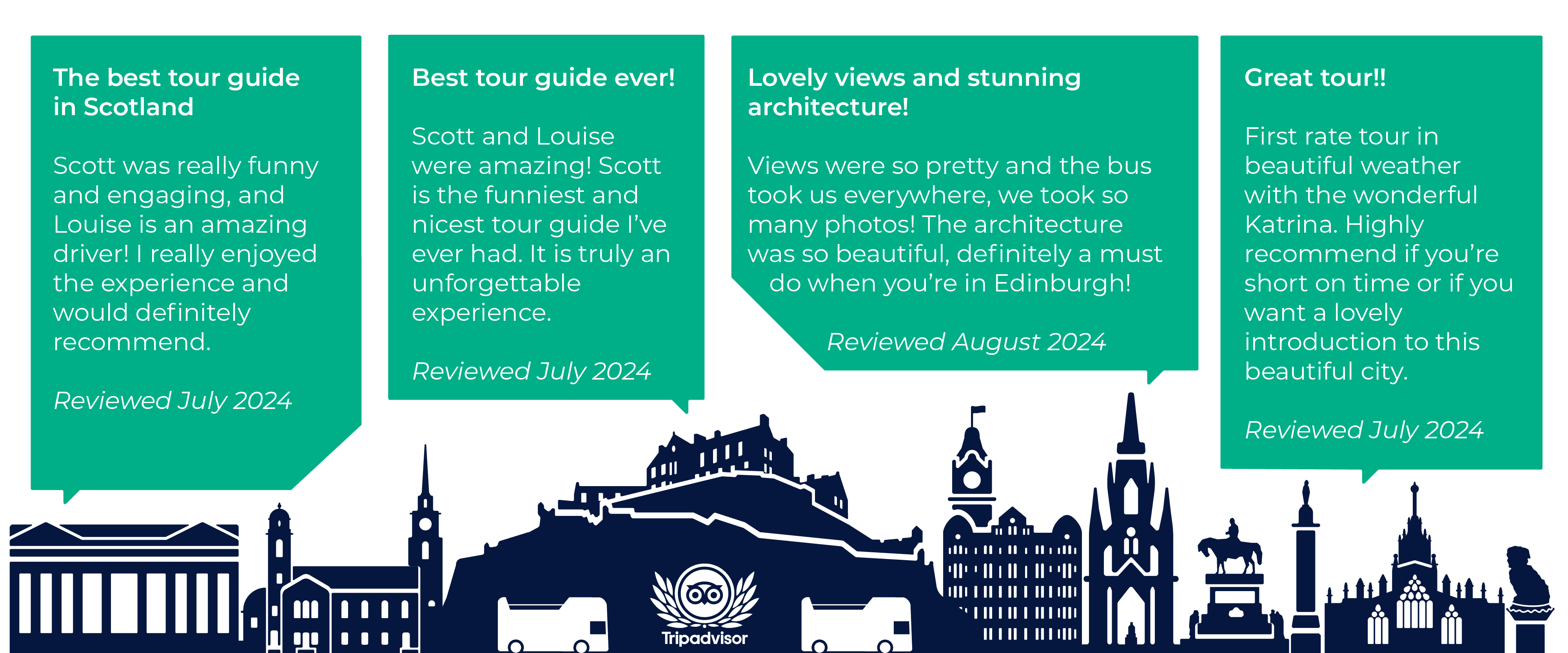 The best tour guide in Scotland

Scott was really funny and engaging, and Louise is an amazing driver! I really enjoyed the experience and would definitely recommend.

Reviewed July 2024

Best tour guide ever!

Scott and Louise were amazing! Scott is the funniest and nicest tour guide I've ever had. It is truly an unforgettable experience.

Reviewed July 2024

Lovely views and stunning architecture!

Views were so pretty and the bus took us everywhere, we took so many photos! The architecture was so beautiful, definitely a must do when you're in Edinburgh!

Reviewed August 2024

Great tour!!

First rate tour in beautiful weather with the wonderful Katrina. Highly recommend if you're short on time or if you want a lovely introduction to this beautiful city.

Reviewed July 2024

Tripadvisor